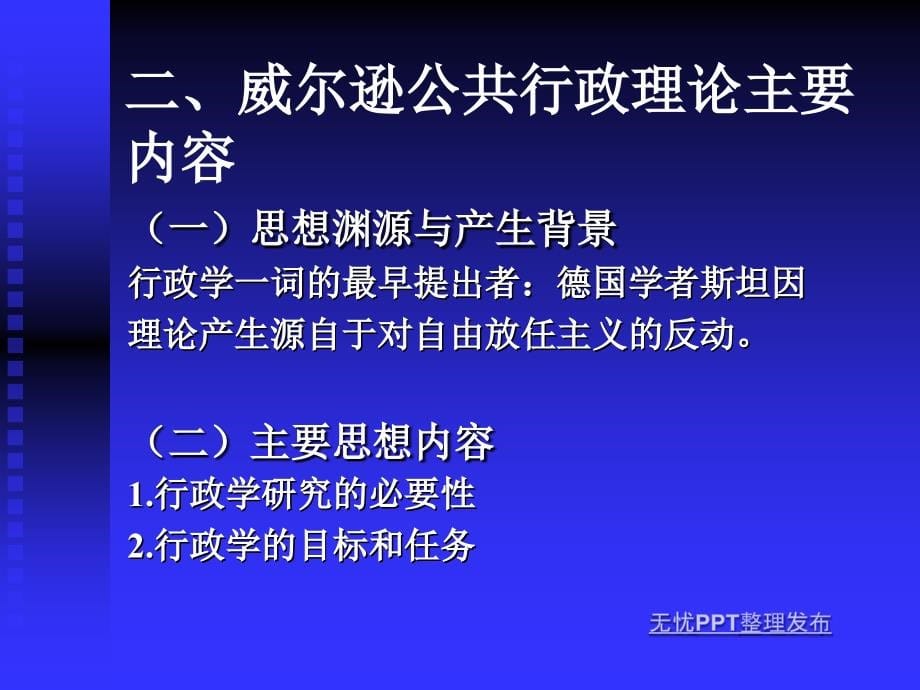 二、威尔逊公共行政理论主要内容

（一）思想渊源与产生背景

行政学一词的最早提出者：德国学者斯坦因

理论产生源自于对自由放任主义的反动。

（二）主要思想内容

1.行政学研究的必要性

2.行政学的目标和任务

无忧PPT整理发布